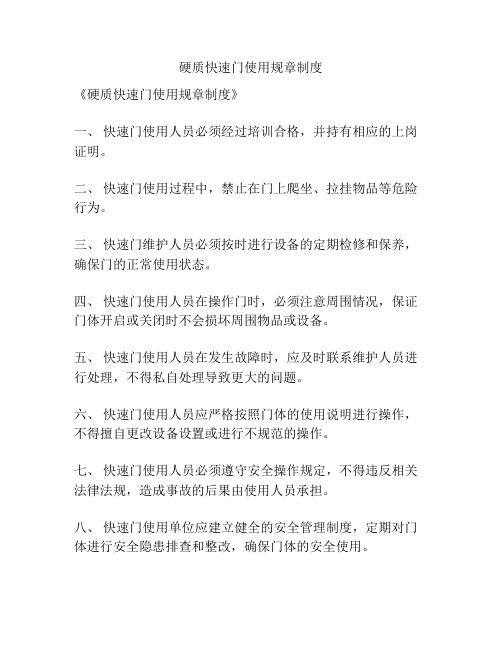 硬质快速门使用规章制度

《硬质快速门使用规章制度》

一、 快速门使用人员必须经过培训合格，并持有相应的上岗证明。

二、 快速门使用过程中，禁止在门上爬坐、拉挂物品等危险行为。

三、 快速门维护人员必须按时进行设备的定期检修和保养，确保门的正常使用状态。

四、 快速门使用人员在操作门时，必须注意周围情况，保证门体开启或关闭时不会损坏周围物品或设备。

五、 快速门使用人员在发生故障时，应及时联系维护人员进行处理，不得私自处理导致更大的问题。

六、 快速门使用人员应严格按照门体的使用说明进行操作，不得擅自更改设备设置或进行不规范的操作。

七、 快速门使用人员必须遵守安全操作规定，不得违反相关法律法规，造成事故的后果由使用人员承担。

八、 快速门使用单位应建立健全的安全管理制度，定期对门体进行安全隐患排查和整改，确保门体的安全使用。